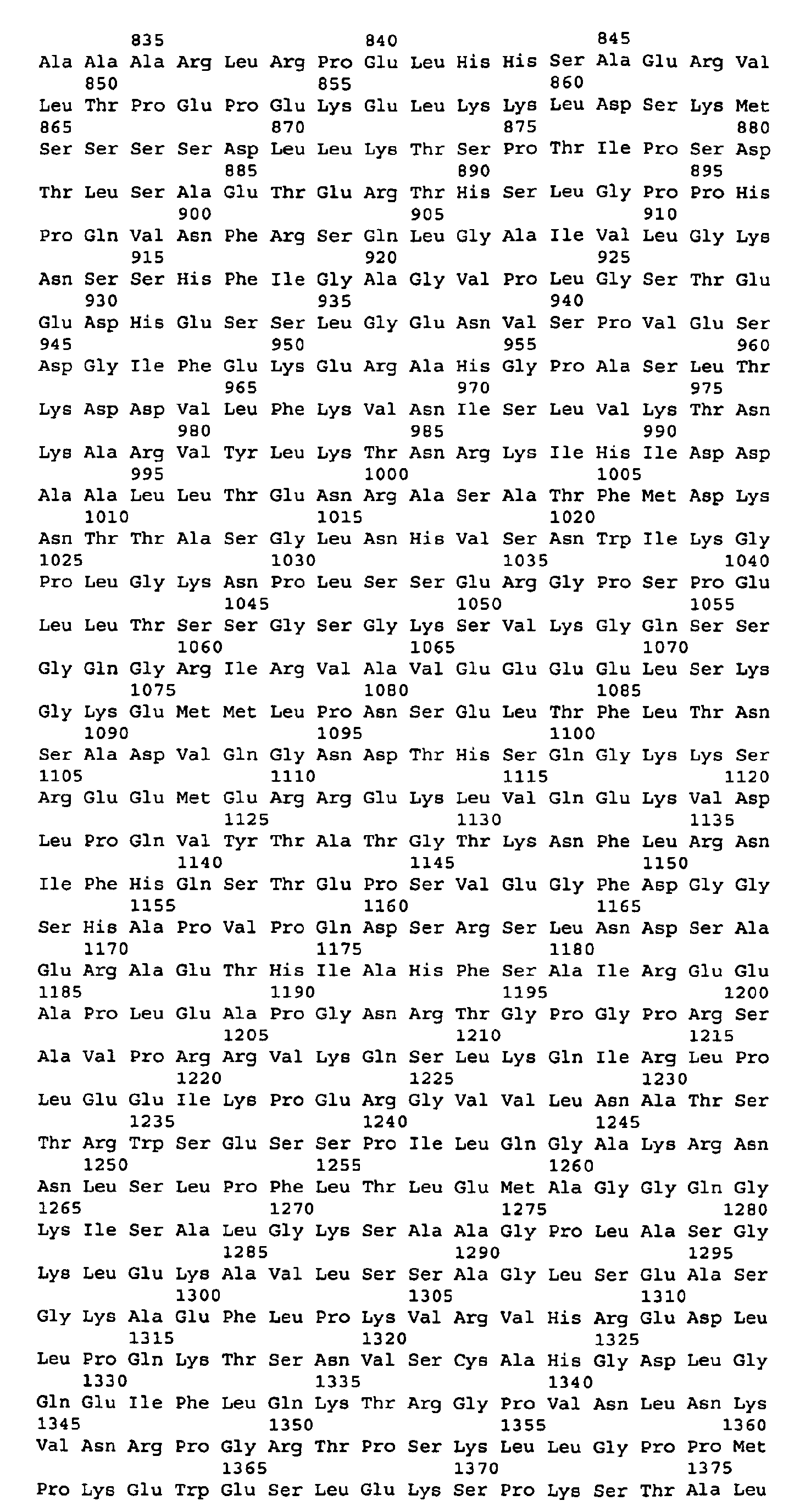 835 840 845
Ala Ala Ala Arg Leu Arg Pro Glu Leu His His Ser Ala Glu Arg Val
850 855 860
Leu Thr Pro Glu Pro Glu Lys Glu Leu Lys Lys Leu Asp Ser Lys Met
865 870 875 880
Ser Ser Ser Ser Asp Leu Leu Lys Thr Ser Pro Thr Ile Pro Ser Asp
885 890 895
Thr Leu Ser Ala Glu Thr Glu Arg Thr His Ser Leu Gly Pro Pro His
900 905 910
Pro Gln Val Asn Phe Arg Ser Gln Leu Gly Ala Ile Val Leu Gly Lys
915 920 925
Asn Ser Ser His Phe Ile Gly Ala Gly Val Pro Leu Gly Ser Thr Glu
930 935 940
Glu Asp His Glu Ser Ser Leu Gly Glu Asn Val Ser Pro Val Glu Ser
945 950 955 960
Asp Gly Ile Phe Glu Lys Glu Arg Ala His Gly Pro Ala Ser Leu Thr
965 970 975
Lys Asp Asp Val Leu Phe Lys Val Asn Ile Ser Leu Val Lys Thr Asn
980 985 990
Lys Ala Arg Val Tyr Leu Lys Thr Asn Arg Lys Ile His Ile Asp Asp
995 1000 1005
Ala Ala Leu Leu Thr Glu Asn Arg Ala Ser Ala Thr Phe Met Asp Lys
1010 1015 1020
Asn Thr Thr Ala Ser Gly Leu Asn His Val Ser Asn Trp Ile Lys Gly
1025 1030 1035 1040
Pro Leu Gly Lys Asn Pro Leu Ser Ser Glu Arg Gly Pro Ser Pro Glu
1045 1050 1055
Leu Leu Thr Ser Ser Gly Ser Gly Lys Ser Val Lys Gly Gln Ser Ser
1060 1065 1070
Gly Gln Gly Arg Ile Arg Val Ala Val Glu Glu Glu Glu Leu Ser Lys
1075 1080 1085
Gly Lys Glu Met Met Leu Pro Asn Ser Glu Leu Thr Phe Leu Thr Asn
1090 1095 1100
Ser Ala Asp Val Gln Gly Asn Asp Thr His Ser Gln Gly Lys Lys Ser
1105 1110 1115 1120
Arg Glu Glu Met Glu Arg Arg Glu Lys Leu Val Gln Glu Lys Val Asp
1125 1130 1135
Leu Pro Gln Val Tyr Thr Ala Thr Gly Thr Lys Asn Phe Leu Arg Asn
1140 1145 1150
Ile Phe His Gln Ser Thr Glu Pro Ser Val Glu Gly Phe Asp Gly Gly
1155 1160 1165
Ser His Ala Pro Val Pro Gln Asp Ser Arg Ser Leu Asn Asp Ser Ala
1170 1175 1180
Glu Arg Ala Glu Thr His Ile Ala His Phe Ser Ala Ile Arg Glu Glu
1185 1190 1195 1200
Ala Pro Leu Glu Ala Pro Gly Asn Arg Thr Gly Pro Gly Pro Arg Ser
1205 1210 1215
Ala Val Pro Arg Arg Val Lys Gln Ser Leu Lys Gln Ile Arg Leu Pro
1220 1225 1230
Leu Glu Glu Ile Lys Pro Glu Arg Gly Val Val Leu Asn Ala Thr Ser
1235 1240 1245
Thr Arg Trp Ser Glu Ser Ser Pro Ile Leu Gln Gly Ala Lys Arg Asn
1250 1255 1260
Asn Leu Ser Leu Pro Phe Leu Thr Leu Glu Met Ala Gly Gly Gln Gly
1265 1270 1275 1280
Lys Ile Ser Ala Leu Gly Lys Ser Ala Ala Gly Pro Leu Ala Ser Gly
1285 1290 1295
Lys Leu Glu Lys Ala Val Leu Ser Ser Ala Gly Leu Ser Glu Ala Ser
1300 1305 1310
Gly Lys Ala Glu Phe Leu Pro Lys Val Arg Val His Arg Glu Asp Leu
1315 1320 1325
Leu Pro Gln Lys Thr Ser Asn Val Ser Cys Ala His Gly Asp Leu Gly
1330 1335 1340
Gln Glu Ile Phe Leu Gln Lys Thr Arg Gly Pro Val Asn Leu Asn Lys
1345 1350 1355 1360
Val Asn Arg Pro Gly Arg Thr Pro Ser Lys Leu Leu Gly Pro Pro Met
1365 1370 1375
Pro Lys Glu Trp Glu Ser Leu Glu Lys Ser Pro Lys Ser Thr Ala Leu